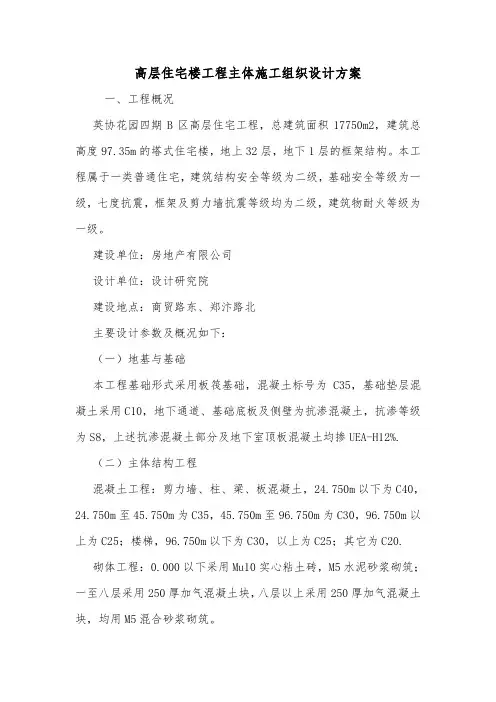 高层住宅楼工程主体施工组织设计方案

一、工程概况

英协花园四期 B 区高层住宅工程，总建筑面积 17750m2，建筑总高度 97.35m 的塔式住宅楼，地上 32 层，地下 1 层的框架结构。本工程属于一类普通住宅，建筑结构安全等级为二级，基础安全等级为一级，七度抗震，框架及剪力墙抗震等级均为二级，建筑物耐火等级为一级。

建设单位：房地产有限公司

设计单位：设计研究院

建设地点：商贸路东、郑汴路北

主要设计参数及概况如下：

（一）地基与基础

本工程基础形式采用板筏基础，混凝土标号为 C35，基础垫层混凝土采用 C10，地下通道、基础底板及侧壁为抗渗混凝土，抗渗等级为 S8，上述抗渗混凝土部分及地下室顶板混凝土均掺 UEA-H12%.

（二）主体结构工程

混凝土工程：剪力墙、柱、梁、板混凝土，24.750m 以下为 C40，24.750m 至 45.750m 为 C35，45.750m 至 96.750m 为 C30，96.750m 以上为 C25；楼梯，96.750m 以下为 C30，以上为 C25；其它为 C20.

砌体工程：0.000 以下采用 Mu10 实心粘土砖，M5 水泥砂浆砌筑；一至八层采用 250 厚加气混凝土块，八层以上采用 250 厚加气混凝土块，均用 M5 混合砂浆砌筑。